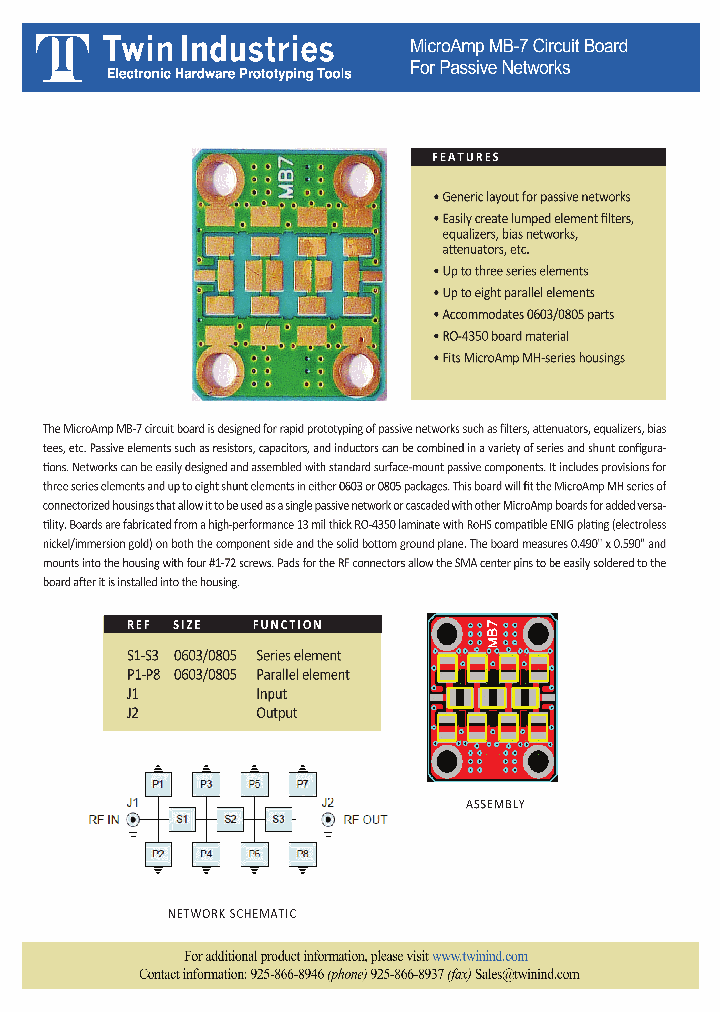 Twin Industries
Electronic Hardware Prototyping Tools

MicroAmp MB-7 Circuit Board
For Passive Networks

MB7

FEATURES

• Generic layout for passive networks
• Easily create lumped element filters, equalizers, bias networks, attenuators, etc.
• Up to three series elements
• Up to eight parallel elements
• Accommodates 0603/0805 parts
• RO-4350 board material
• Fits MicroAmp MH-series housings

The MicroAmp MB-7 circuit board is designed for rapid prototyping of passive networks such as filters, attenuators, equalizers, bias tees, etc. Passive elements such as resistors, capacitors, and inductors can be combined in a variety of series and shunt configurations. Networks can be easily designed and assembled with standard surface-mount passive components. It includes provisions for three series elements and up to eight shunt elements in either 0603 or 0805 packages. This board will fit the MicroAmp MH series of connectorized housings that allow it to be used as a single passive network or cascaded with other MicroAmp boards for added versatility. Boards are fabricated from a high-performance 13 mil thick RO-4350 laminate with RoHS compatible ENIG plating (electroless nickel/immersion gold) on both the component side and the solid bottom ground plane. The board measures 0.490" x 0.590" and mounts into the housing with four #1-72 screws. Pads for the RF connectors allow the SMA center pins to be easily soldered to the board after it is installed into the housing.

| REF | SIZE | FUNCTION |
|---|---|---|
| S1-S3 | 0603/0805 | Series element |
| P1-P8 | 0603/0805 | Parallel element |
| J1 | | Input |
| J2 | | Output |

MB7

ASSEMBLY

P1 P3 P5 P7
J1 J2
RF IN S1 S2 S3 RF OUT
P2 P4 P6 P8

NETWORK SCHEMATIC

For additional product information, please visit www.twinind.com
Contact information: 925-866-8946 (phone) 925-866-8937 (fax) Sales@twinind.com